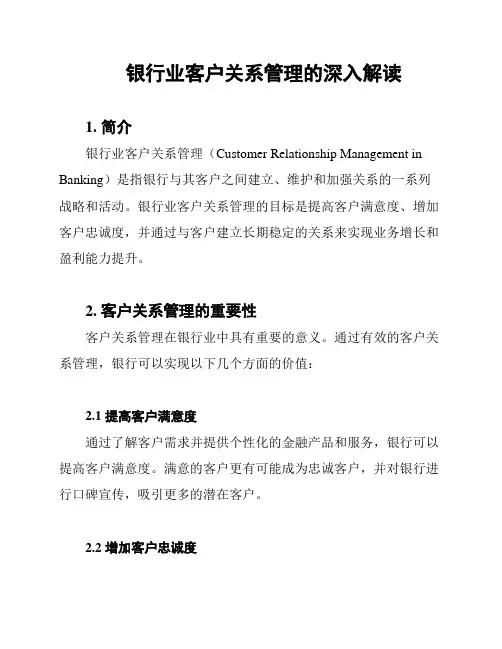 银行业客户关系管理的深入解读

1. 简介

银行业客户关系管理（Customer Relationship Management in Banking）是指银行与其客户之间建立、维护和加强关系的一系列战略和活动。银行业客户关系管理的目标是提高客户满意度、增加客户忠诚度，并通过与客户建立长期稳定的关系来实现业务增长和盈利能力提升。

2. 客户关系管理的重要性

客户关系管理在银行业中具有重要的意义。通过有效的客户关系管理，银行可以实现以下几个方面的价值：

2.1 提高客户满意度

通过了解客户需求并提供个性化的金融产品和服务，银行可以提高客户满意度。满意的客户更有可能成为忠诚客户，并对银行进行口碑宣传，吸引更多的潜在客户。

2.2 增加客户忠诚度